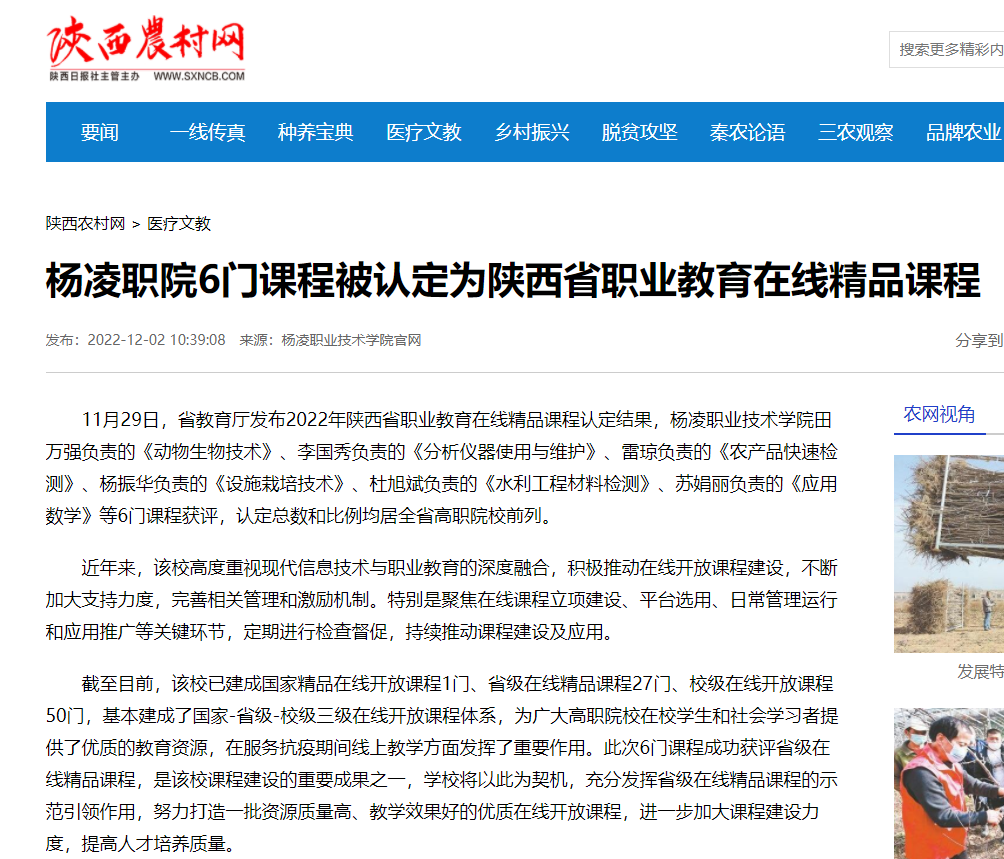 陕西农村网
陕西日报社主管主办 WWW.SXNCB.COM

搜索更多精彩内

要闻 一线传真 种养宝典 医疗文教 乡村振兴 脱贫攻坚 秦农论语 三农观察 品牌农业

陕西农村网 > 医疗文教

杨凌职院6门课程被认定为陕西省职业教育在线精品课程

发布：2022-12-02 10:39:08 来源：杨凌职业技术学院官网

分享到

11月29日，省教育厅发布2022年陕西省职业教育在线精品课程认定结果，杨凌职业技术学院田万强负责的《动物生物技术》、李国秀负责的《分析仪器使用与维护》、雷琼负责的《农产品快速检测》、杨振华负责的《设施栽培技术》、杜旭斌负责的《水利工程材料检测》、苏娟丽负责的《应用数学》等6门课程获评，认定总数和比例均居全省高职院校前列。

近年来，该校高度重视现代信息技术与职业教育的深度融合，积极推动在线开放课程建设，不断加大支持力度，完善相关管理和激励机制。特别是聚焦在线课程立项建设、平台选用、日常管理运行和应用推广等关键环节，定期进行检查督促，持续推动课程建设及应用。

截至目前，该校已建成国家精品在线开放课程1门、省级在线精品课程27门、校级在线开放课程50门，基本建成了国家-省级-校级三级在线开放课程体系，为广大高职院校在校学生和社会学习者提供了优质的教育资源，在服务抗疫期间线上教学方面发挥了重要作用。此次6门课程成功获评省级在线精品课程，是该校课程建设的重要成果之一，学校将以此为契机，充分发挥省级在线精品课程的示范引领作用，努力打造一批资源质量高、教学效果好的优质在线开放课程，进一步加大课程建设力度，提高人才培养质量。

农网视角

发展特